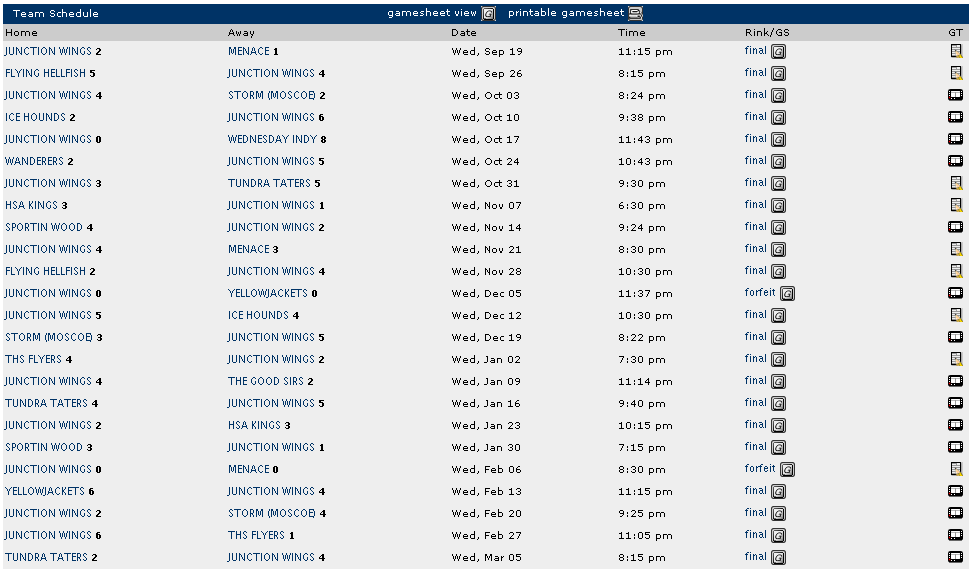 Team Schedule gamesheet view printable gamesheet

| Home | Away | Date | Time | Rink/GS | GT |
|---|---|---|---|---|---|
| JUNCTION WINGS 2 | MENACE 1 | Wed, Sep 19 | 11:15 pm | final | |
| FLYING HELLFISH 5 | JUNCTION WINGS 4 | Wed, Sep 26 | 8:15 pm | final | |
| JUNCTION WINGS 4 | STORM (MOSCOE) 2 | Wed, Oct 03 | 8:24 pm | final | |
| ICE HOUNDS 2 | JUNCTION WINGS 6 | Wed, Oct 10 | 9:38 pm | final | |
| JUNCTION WINGS 0 | WEDNESDAY INDY 8 | Wed, Oct 17 | 11:43 pm | final | |
| WANDERERS 2 | JUNCTION WINGS 5 | Wed, Oct 24 | 10:43 pm | final | |
| JUNCTION WINGS 3 | TUNDRA TATERS 5 | Wed, Oct 31 | 9:30 pm | final | |
| HSA KINGS 3 | JUNCTION WINGS 1 | Wed, Nov 07 | 6:30 pm | final | |
| SPORTIN WOOD 4 | JUNCTION WINGS 2 | Wed, Nov 14 | 9:24 pm | final | |
| JUNCTION WINGS 4 | MENACE 3 | Wed, Nov 21 | 8:30 pm | final | |
| FLYING HELLFISH 2 | JUNCTION WINGS 4 | Wed, Nov 28 | 10:30 pm | final | |
| JUNCTION WINGS 0 | YELLOWJACKETS 0 | Wed, Dec 05 | 11:37 pm | forfeit | |
| JUNCTION WINGS 5 | ICE HOUNDS 4 | Wed, Dec 12 | 10:30 pm | final | |
| STORM (MOSCOE) 3 | JUNCTION WINGS 5 | Wed, Dec 19 | 8:22 pm | final | |
| THS FLYERS 4 | JUNCTION WINGS 2 | Wed, Jan 02 | 7:30 pm | final | |
| JUNCTION WINGS 4 | THE GOOD SIRS 2 | Wed, Jan 09 | 11:14 pm | final | |
| TUNDRA TATERS 4 | JUNCTION WINGS 5 | Wed, Jan 16 | 9:40 pm | final | |
| JUNCTION WINGS 2 | HSA KINGS 3 | Wed, Jan 23 | 10:15 pm | final | |
| SPORTIN WOOD 3 | JUNCTION WINGS 1 | Wed, Jan 30 | 7:15 pm | final | |
| JUNCTION WINGS 0 | MENACE 0 | Wed, Feb 06 | 8:30 pm | forfeit | |
| YELLOWJACKETS 6 | JUNCTION WINGS 4 | Wed, Feb 13 | 11:15 pm | final | |
| JUNCTION WINGS 2 | STORM (MOSCOE) 4 | Wed, Feb 20 | 9:25 pm | final | |
| JUNCTION WINGS 6 | THS FLYERS 1 | Wed, Feb 27 | 11:05 pm | final | |
| TUNDRA TATERS 2 | JUNCTION WINGS 4 | Wed, Mar 05 | 8:15 pm | final | |